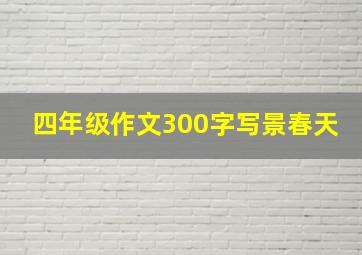 四年级作文300字写景春天